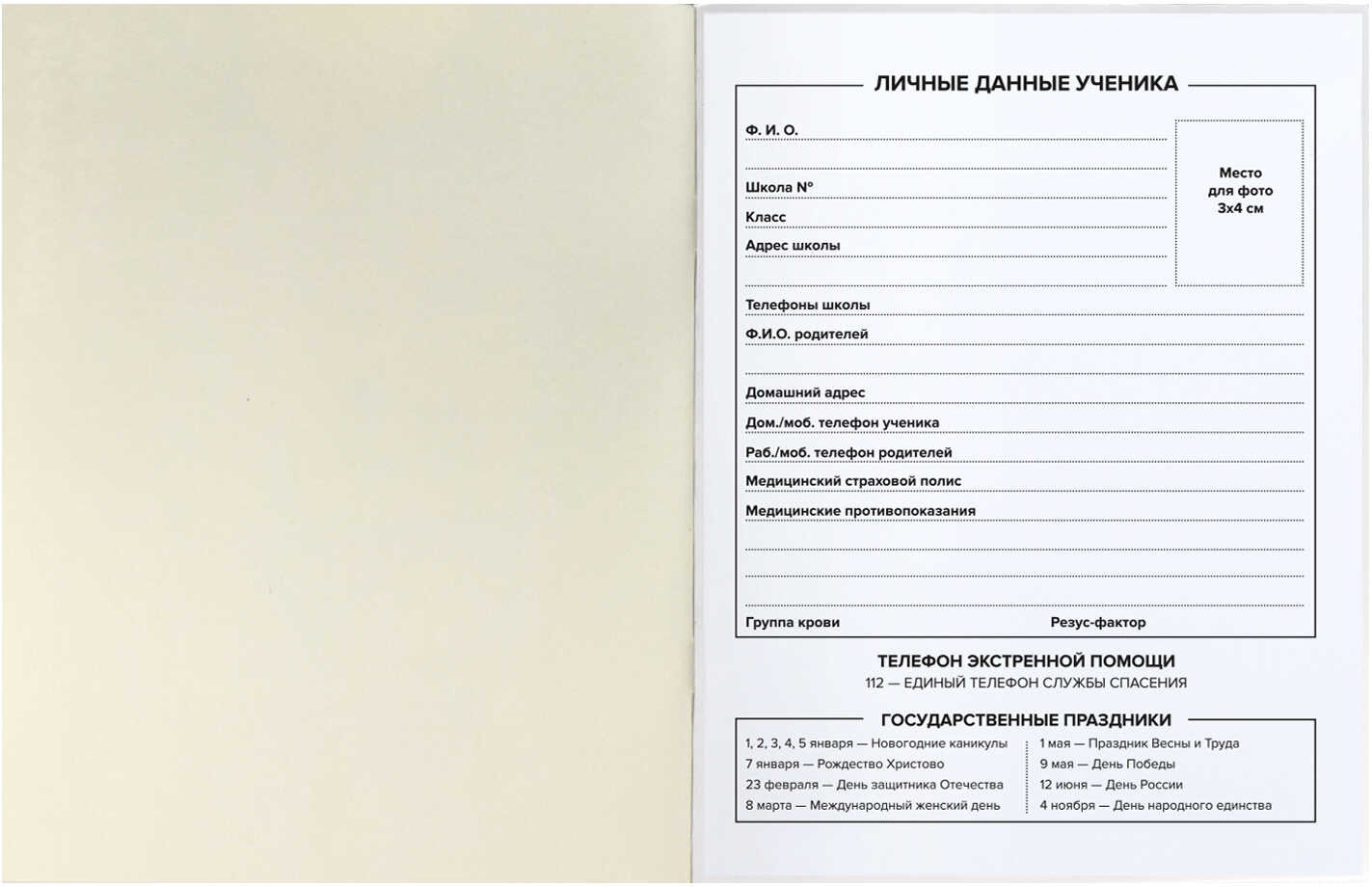 ЛИЧНЫЕ ДАННЫЕ УЧЕНИКА

Ф. И. О.

Место для фото 3х4 см

Школа №

Класс

Адрес школы

Телефоны школы

Ф.И.О. родителей

Домашний адрес

Дом./моб. телефон ученика

Раб./моб. телефон родителей

Медицинский страховой полис

Медицинские противопоказания

Группа крови

Резус-фактор

ТЕЛЕФОН ЭКСТРЕННОЙ ПОМОЩИ

112 — ЕДИНЫЙ ТЕЛЕФОН СЛУЖБЫ СПАСЕНИЯ

ГОСУДАРСТВЕННЫЕ ПРАЗДНИКИ

1, 2, 3, 4, 5 января — Новогодние каникулы
7 января — Рождество Христово
23 февраля — День защитника Отечества
8 марта — Международный женский день

1 мая — Праздник Весны и Труда
9 мая — День Победы
12 июня — День России
4 ноября — День народного единства